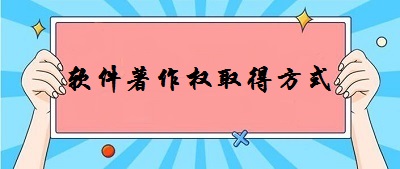 软件著作权取得方式